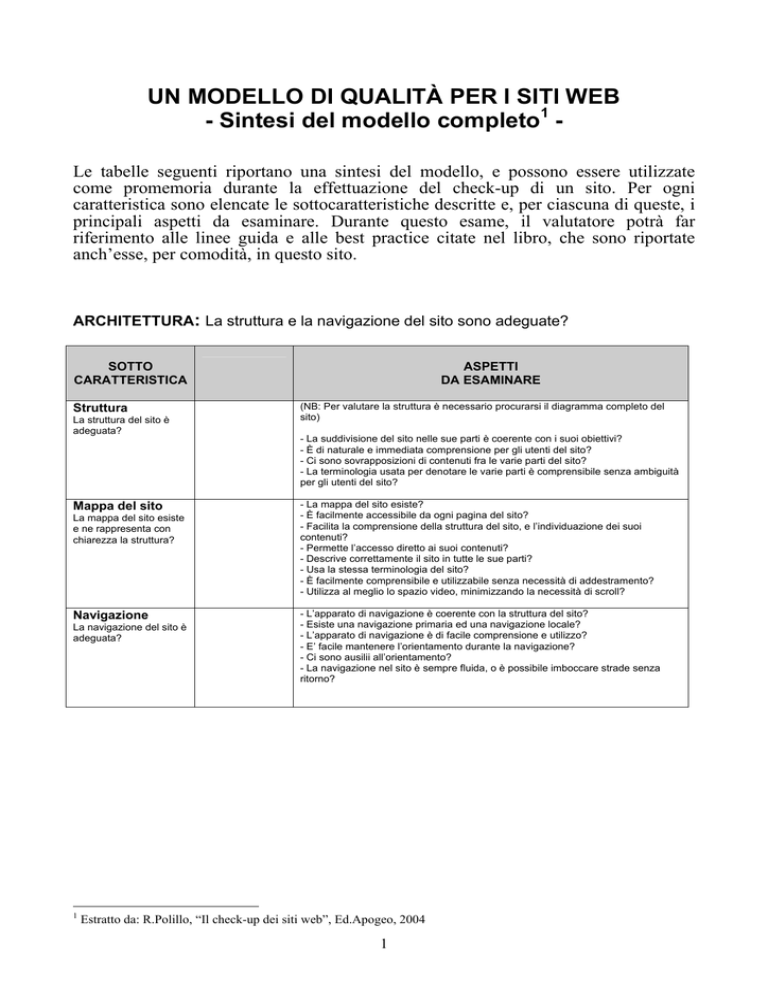 UN MODELLO DI QUALITÀ PER I SITI WEB
- Sintesi del modello completo$^{1}$ -

Le tabelle seguenti riportano una sintesi del modello, e possono essere utilizzate come promemoria durante la effettuazione del check-up di un sito. Per ogni caratteristica sono elencate le sottocaratteristiche descritte e, per ciascuna di queste, i principali aspetti da esaminare. Durante questo esame, il valutatore potrà far riferimento alle linee guida e alle best practice citate nel libro, che sono riportate anch'esse, per comodità, in questo sito.

ARCHITETTURA: La struttura e la navigazione del sito sono adeguate?

| SOTTO CARATTERISTICA | | ASPETTI DA ESAMINARE |
|---|---|---|
| Struttura La struttura del sito è adeguata? | | (NB: Per valutare la struttura è necessario procurarsi il diagramma completo del sito) - La suddivisione del sito nelle sue parti è coerente con i suoi obiettivi? - È di naturale e immediata comprensione per gli utenti del sito? - Ci sono sovrapposizioni di contenuti fra le varie parti del sito? - La terminologia usata per denotare le varie parti è comprensibile senza ambiguità per gli utenti del sito? |
| Mappa del sito La mappa del sito esiste e ne rappresenta con chiarezza la struttura? | | - La mappa del sito esiste? - È facilmente accessibile da ogni pagina del sito? - Facilita la comprensione della struttura del sito, e l'individuazione dei suoi contenuti? - Permette l'accesso diretto ai suoi contenuti? - Descrive correttamente il sito in tutte le sue parti? - Usa la stessa terminologia del sito? - È facilmente comprensibile e utilizzabile senza necessità di addestramento? - Utilizza al meglio lo spazio video, minimizzando la necessità di scroll? |
| Navigazione La navigazione del sito è adeguata? | | - L'apparato di navigazione è coerente con la struttura del sito? - Esiste una navigazione primaria ed una navigazione locale? - L'apparato di navigazione è di facile comprensione e utilizzo? - E' facile mantenere l'orientamento durante la navigazione? - Ci sono ausilii all'orientamento? - La navigazione nel sito è sempre fluida, o è possibile imboccare strade senza ritorno? |

$^{1}$ Estratto da: R.Polillo, "Il check-up dei siti web", Ed.Apogeo, 2004

1